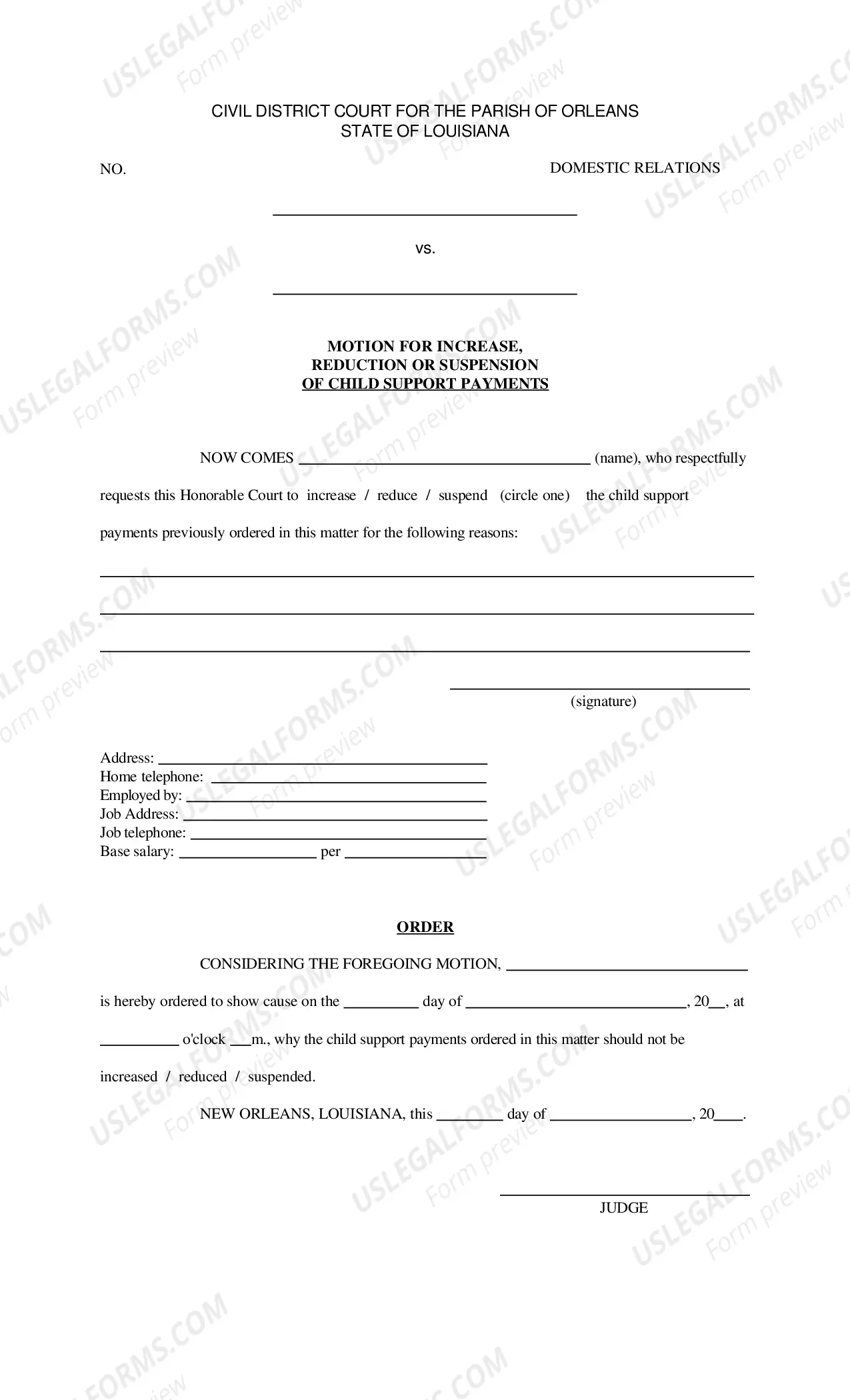 CIVIL DISTRICT COURT FOR THE PARISH OF ORLEANS
STATE OF LOUISIANA

NO.

DOMESTIC RELATIONS

____

vs.

____

MOTION FOR INCREASE,
REDUCTION OR SUSPENSION
OF CHILD SUPPORT PAYMENTS

NOW COMES ____ (name), who respectfully requests this Honorable Court to increase / reduce / suspend (circle one) the child support payments previously ordered in this matter for the following reasons:

____
____
____

____
(signature)

Address: ____
Home telephone: ____
Employed by: ____
Job Address: ____
Job telephone: ____
Base salary: ____ per ____

ORDER

CONSIDERING THE FOREGOING MOTION, ____ is hereby ordered to show cause on the ____ day of ____, 20____, at ____ o'clock ____m., why the child support payments ordered in this matter should not be increased / reduced / suspended.

NEW ORLEANS, LOUISIANA, this ____ day of ____, 20____.

____
JUDGE

USLEGALFORMS.COM
Form preview